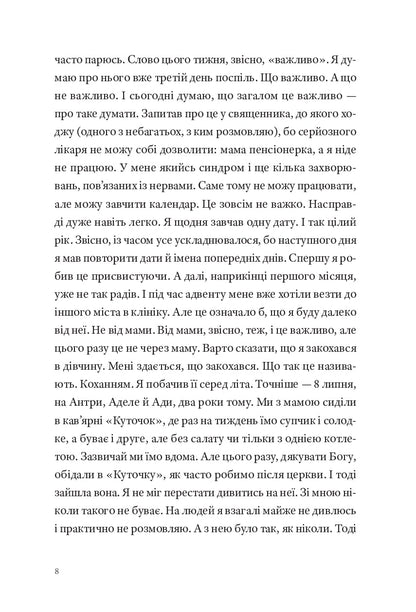 часто парюсь. Слово цього тижня, звісно, «важливо». Я думаю про нього вже третій день поспіль. Що важливо. А що не важливо. І сьогодні думаю, що загалом це важливо — про таке думати. Запитав про це у священника, до якого ходжу (одного з небагатьох, з ким розмовляю), бо серйозного лікаря не можу собі дозволити: мама пенсіонерка, а я ніде не працюю. У мене якийсь синдром і ще кілька захворювань, пов'язаних із нервами. Саме тому не можу працювати, але можу завчити календар. Це зовсім не важко. Насправді дуже навіть легко. Я щодня завчав одну дату. І так цілий рік. Звісно, із часом усе ускладнювалося, бо наступного дня я мав повторити дати й імена попередніх днів. Спершу я робив це присвистуючи. А далі, наприкінці першого місяця, уже не так радів. І під час адвенту мене вже хотіли везти до іншого міста в клініку. Але це означало б, що я буду далеко від неї. Не від мами. Від мами, звісно, теж, і це важливо, але цього разу це не через маму. Варто сказати, що я закохався в дівчину. Мені здається, що закохався. Що так це називають. Коханням. Я побачив її серед літа. Точніше — 8 липня, на Антри, Аделе й Ади, два роки тому. Ми з мамою сиділи в кав'ярні «Куточок», де раз на тиждень їмо супчик і солодке, а буває і друге, але без салату чи тільки з однією котлетою. Зазвичай ми їмо вдома. Але цього разу, дякувати Богу, обідали в «Куточку», як часто робимо після церкви. І тоді зайшла вона. Я не міг перестати дивитись на неї. Зі мною ніколи такого не буває. На людей я взагалі майже не дивлюсь і практично не розмовляю. А з нею було так, як ніколи. Тоді

8